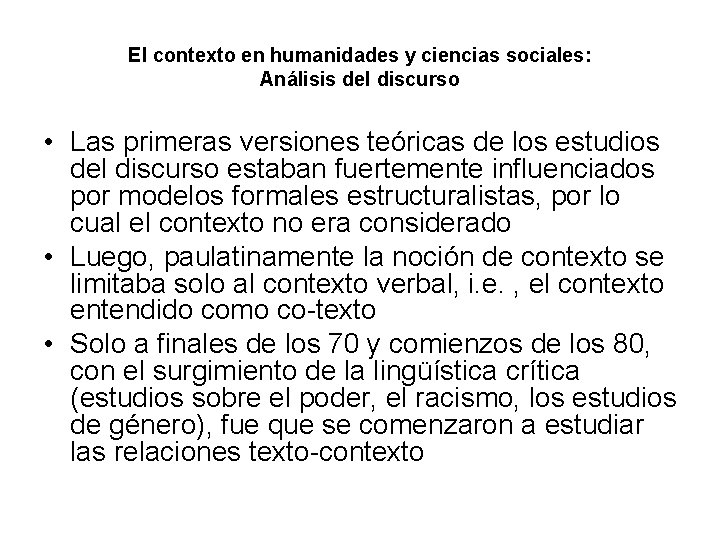 El contexto en humanidades y ciencias sociales:
Análisis del discurso

• Las primeras versiones teóricas de los estudios del discurso estaban fuertemente influenciados por modelos formales estructuralistas, por lo cual el contexto no era considerado
• Luego, paulatinamente la noción de contexto se limitaba solo al contexto verbal, i.e. , el contexto entendido como co-texto
• Solo a finales de los 70 y comienzos de los 80, con el surgimiento de la lingüística crítica (estudios sobre el poder, el racismo, los estudios de género), fue que se comenzaron a estudiar las relaciones texto-contexto